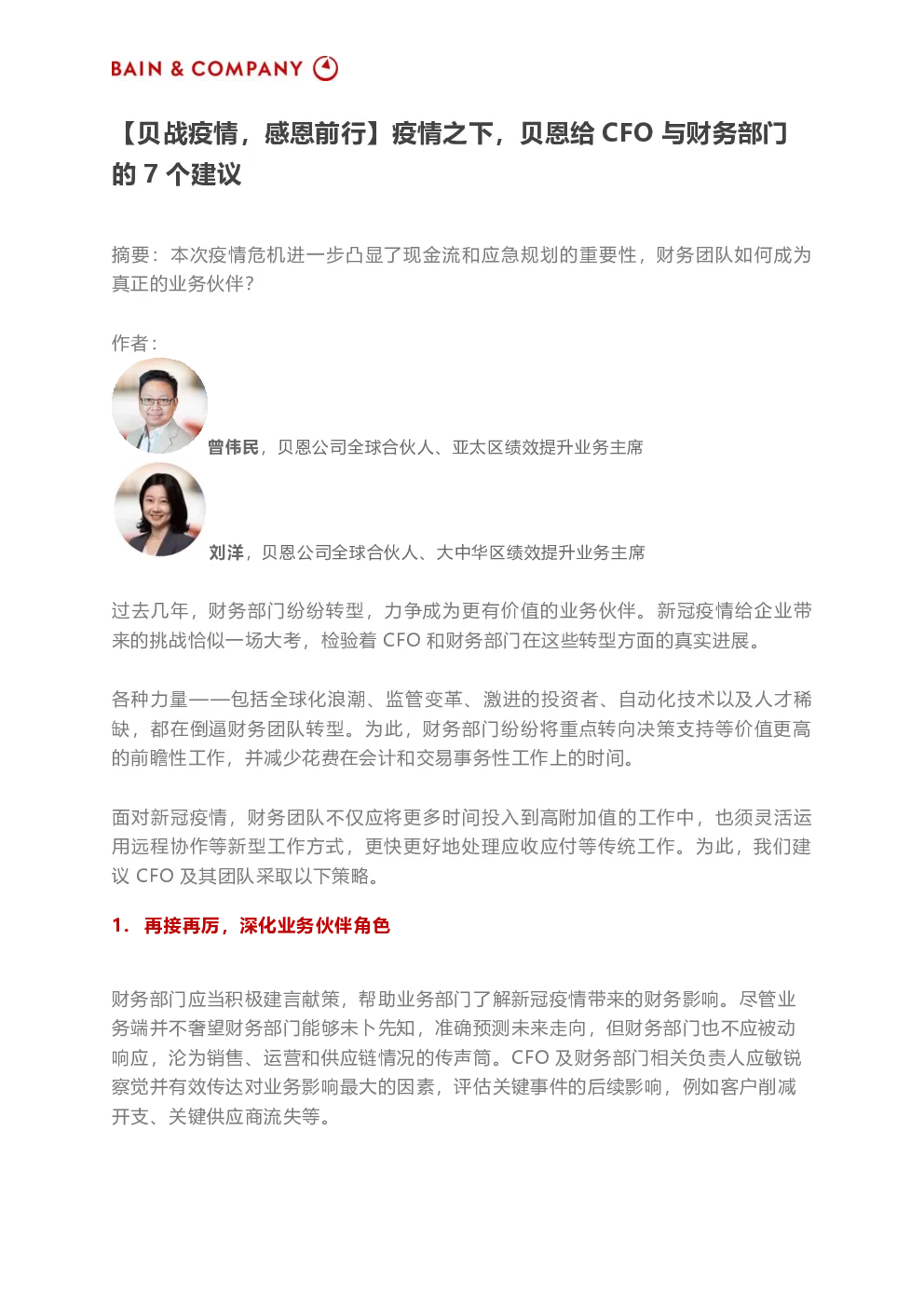 BAIN & COMPANY

【贝战疫情，感恩前行】疫情之下，贝恩给 CFO 与财务部门的 7 个建议

摘要：本次疫情危机进一步凸显了现金流和应急规划的重要性，财务团队如何成为真正的业务伙伴？

作者：

曾伟民，贝恩公司全球合伙人、亚太区绩效提升业务主席

刘洋，贝恩公司全球合伙人、大中华区绩效提升业务主席

过去几年，财务部门纷纷转型，力争成为更有价值的业务伙伴。新冠疫情给企业带来的挑战恰似一场大考，检验着 CFO 和财务部门在这些转型方面的真实进展。

各种力量——包括全球化浪潮、监管变革、激进的投资者、自动化技术以及人才稀缺，都在倒逼财务团队转型。为此，财务部门纷纷将重点转向决策支持等价值更高的前瞻性工作，并减少花费在会计和交易事务性工作上的时间。

面对新冠疫情，财务团队不仅应将更多时间投入到高附加值的工作中，也须灵活运用远程协作等新型工作方式，更快更好地处理应收应付等传统工作。为此，我们建议 CFO 及其团队采取以下策略。

1. 再接再厉，深化业务伙伴角色

财务部门应当积极建言献策，帮助业务部门了解新冠疫情带来的财务影响。尽管业务端并不奢望财务部门能够未卜先知，准确预测未来走向，但财务部门也不应被动响应，沦为销售、运营和供应链情况的传声筒。CFO 及财务部门相关负责人应敏锐察觉并有效传达对业务影响最大的因素，评估关键事件的后续影响，例如客户削减开支、关键供应商流失等。